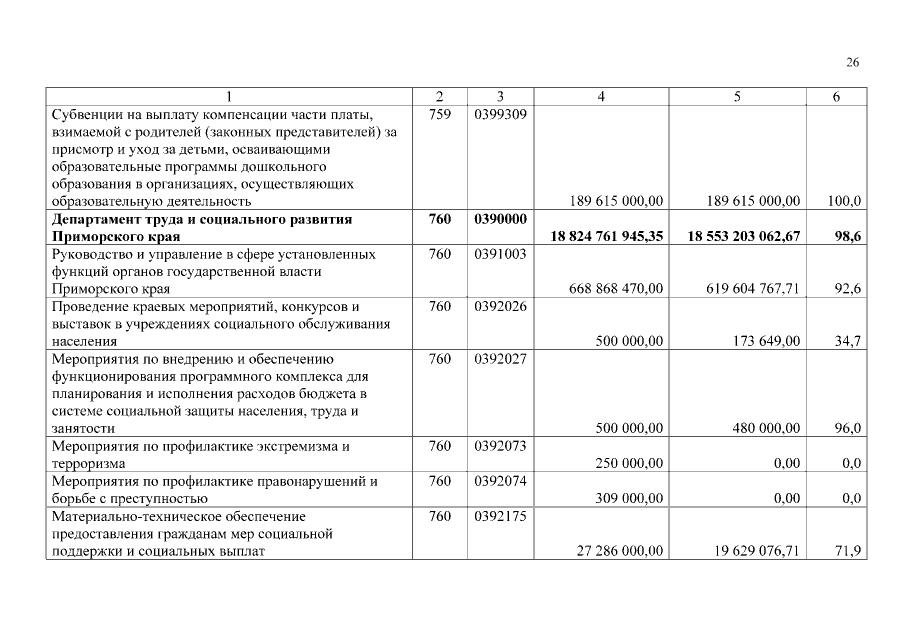 26

| 1 | 2 | 3 | 4 | 5 | 6 |
|---|---|---|---|---|---|
| Субвенции на выплату компенсации части платы, взимаемой с родителей (законных представителей) за присмотр и уход за детьми, осваивающими образовательные программы дошкольного образования в организациях, осуществляющих образовательную деятельность | 759 | 0399309 | 189 615 000,00 | 189 615 000,00 | 100,0 |
| **Департамент труда и социального развития Приморского края** | **760** | **0390000** | **18 824 761 945,35** | **18 553 203 062,67** | **98,6** |
| Руководство и управление в сфере установленных функций органов государственной власти Приморского края | 760 | 0391003 | 668 868 470,00 | 619 604 767,71 | 92,6 |
| Проведение краевых мероприятий, конкурсов и выставок в учреждениях социального обслуживания населения | 760 | 0392026 | 500 000,00 | 173 649,00 | 34,7 |
| Мероприятия по внедрению и обеспечению функционирования программного комплекса для планирования и исполнения расходов бюджета в системе социальной защиты населения, труда и занятости | 760 | 0392027 | 500 000,00 | 480 000,00 | 96,0 |
| Мероприятия по профилактике экстремизма и терроризма | 760 | 0392073 | 250 000,00 | 0,00 | 0,0 |
| Мероприятия по профилактике правонарушений и борьбе с преступностью | 760 | 0392074 | 309 000,00 | 0,00 | 0,0 |
| Материально-техническое обеспечение предоставления гражданам мер социальной поддержки и социальных выплат | 760 | 0392175 | 27 286 000,00 | 19 629 076,71 | 71,9 |